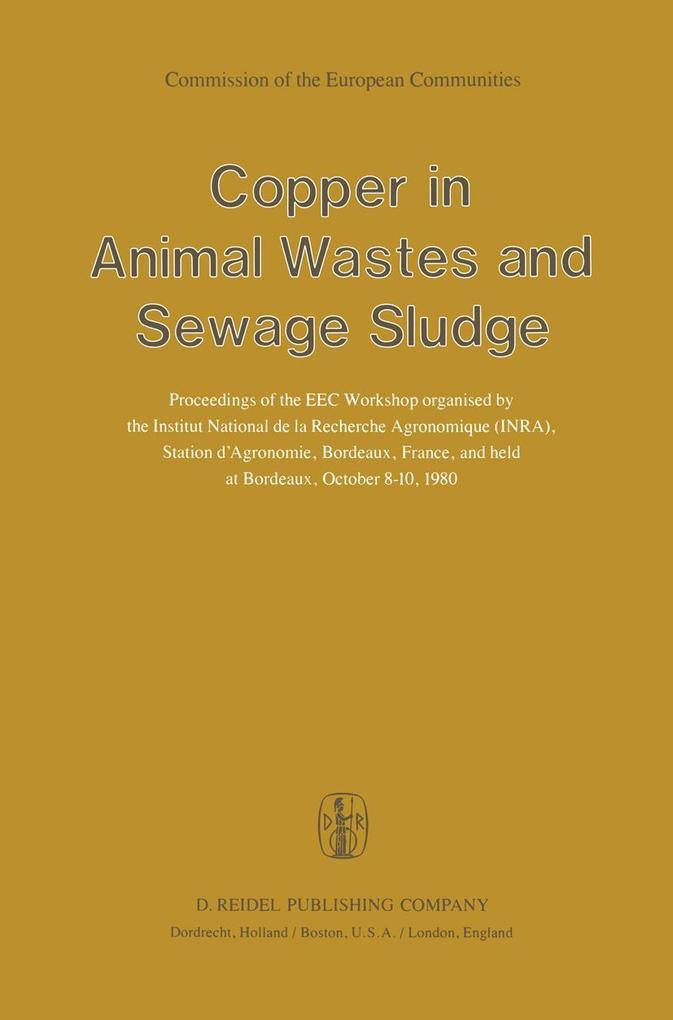 Commission of the European Communities

Copper in Animal Wastes and Sewage Sludge

Proceedings of the EEC Workshop organised by the Institut National de la Recherche Agronomique (INRA), Station d'Agronomie, Bordeaux, France, and held at Bordeaux, October 8-10, 1980

D R

D. REIDEL PUBLISHING COMPANY
Dordrecht, Holland / Boston, U.S.A. / London, England